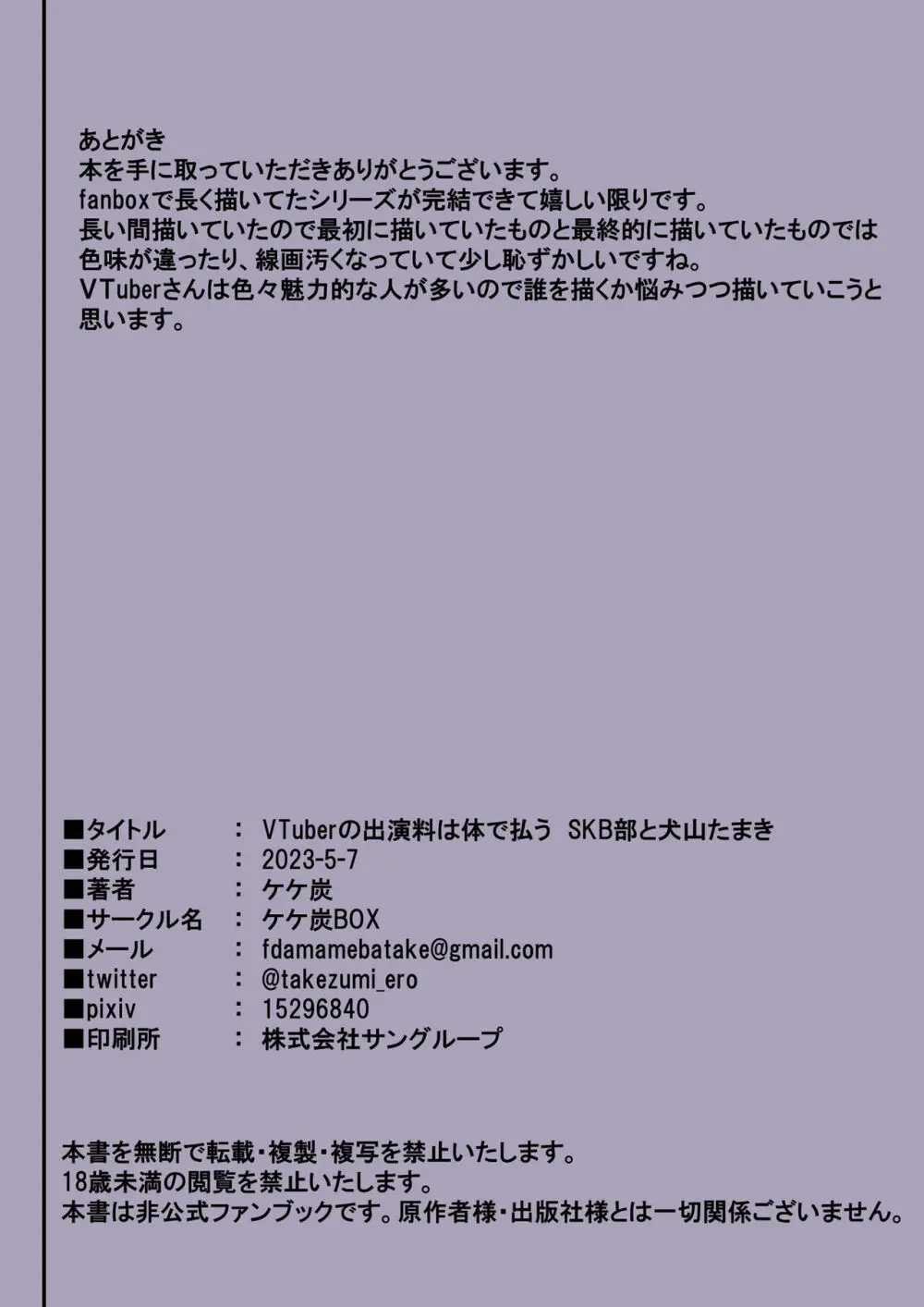 あとがき
本を手に取っていただきありがとうございます。
fanboxで長く描いてたシリーズが完結できて嬉しい限りです。
長い間描いていたので最初に描いていたものと最終的に描いていたものでは色味が違ったり、線画汚くなっていて少し恥ずかしいですね。
VTuberさんは色々魅力的な人が多いので誰を描くか悩みつつ描いていこうと思います。

■タイトル　：　VTuberの出演料は体で払う　SKB部と犬山たまき
■発行日　：　2023-5-7
■著者　：　ケケ炭
■サークル名　：　ケケ炭BOX
■メール　：　fdamamebatake@gmail.com
■twitter　：　@takezumi_ero
■pixiv　：　15296840
■印刷所　：　株式会社サングループ

本書を無断で転載・複製・複写を禁止いたします。
18歳未満の閲覧を禁止いたします。
本書は非公式ファンブックです。原作者様・出版社様とは一切関係ございません。